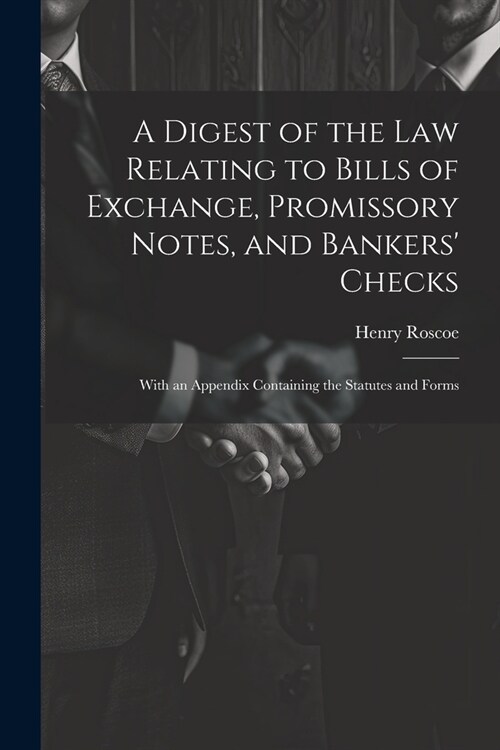 A Digest of the Law Relating to Bills of Exchange, Promissory Notes, and Bankers' Checks

Henry Roscoe

With an Appendix Containing the Statutes and Forms